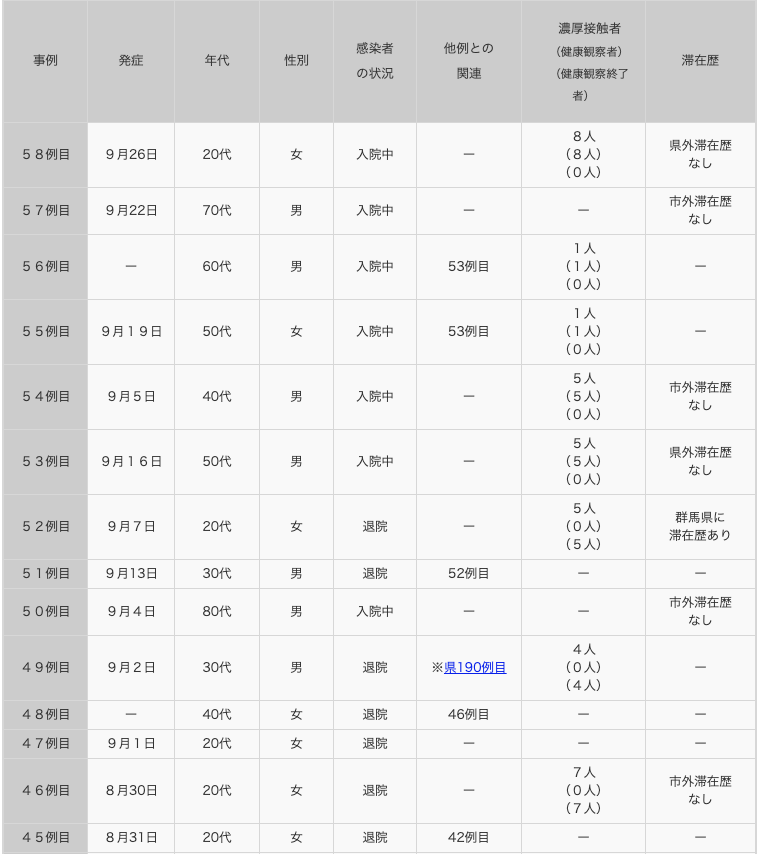 | 事例 | 発症 | 年代 | 性別 | 感染者の状況 | 他例との関連 | 濃厚接触者（健康観察者）（健康観察終了者） | 滞在歴 |
|---|---|---|---|---|---|---|---|
| ５８例目 | ９月26日 | 20代 | 女 | 入院中 | ー | ８人（８人）（０人） | 県外滞在歴なし |
| ５７例目 | ９月22日 | 70代 | 男 | 入院中 | ー | ー | 市外滞在歴なし |
| ５６例目 | ー | 60代 | 男 | 入院中 | 53例目 | １人（１人）（０人） | ー |
| ５５例目 | ９月１９日 | 50代 | 女 | 入院中 | 53例目 | １人（１人）（０人） | ー |
| ５４例目 | ９月５日 | 40代 | 男 | 入院中 | ー | ５人（５人）（０人） | 市外滞在歴なし |
| ５３例目 | ９月１６日 | 50代 | 男 | 入院中 | ー | ５人（５人）（０人） | 県外滞在歴なし |
| ５２例目 | ９月７日 | 20代 | 女 | 退院 | ー | ５人（０人）（５人） | 群馬県に滞在歴あり |
| ５１例目 | ９月13日 | 30代 | 男 | 退院 | 52例目 | ー | ー |
| ５０例目 | ９月４日 | 80代 | 男 | 入院中 | ー | ー | 市外滞在歴なし |
| ４９例目 | ９月２日 | 30代 | 男 | 退院 | ※県190例目 | ４人（０人）（４人） | ー |
| ４８例目 | ー | 40代 | 女 | 退院 | 46例目 | ー | ー |
| ４７例目 | ９月１日 | 20代 | 女 | 退院 | ー | ー | ー |
| ４６例目 | ８月30日 | 20代 | 女 | 退院 | ー | ７人（０人）（７人） | 市外滞在歴なし |
| ４５例目 | ８月31日 | 20代 | 女 | 退院 | 42例目 | ー | ー |